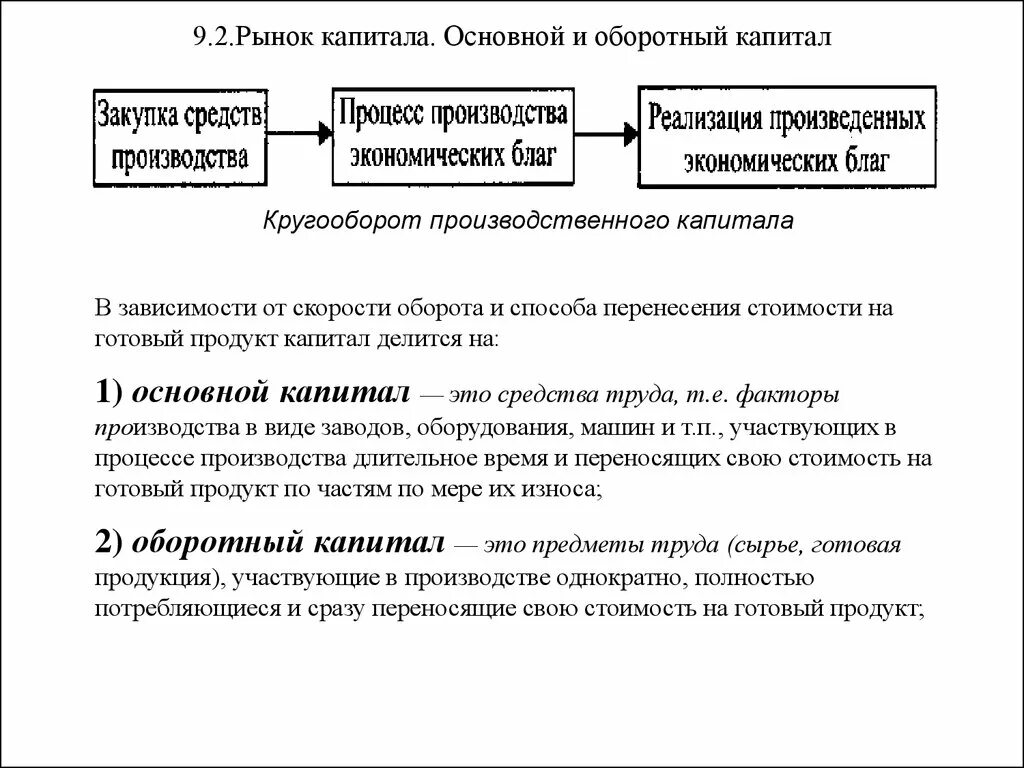 9.2.Рынок капитала. Основной и оборотный капитал

Закупка средств производства

Процесс производства экономических благ

Реализация произведенных экономических благ

Кругооборот производственного капитала

В зависимости от скорости оборота и способа перенесения стоимости на готовый продукт капитал делится на:

1) основной капитал — это средства труда, т.е. факторы производства в виде заводов, оборудования, машин и т.п., участвующих в процессе производства длительное время и переносящих свою стоимость на готовый продукт по частям по мере их износа;

2) оборотный капитал — это предметы труда (сырье, готовая продукция), участвующие в производстве однократно, полностью потребляющиеся и сразу переносящие свою стоимость на готовый продукт;